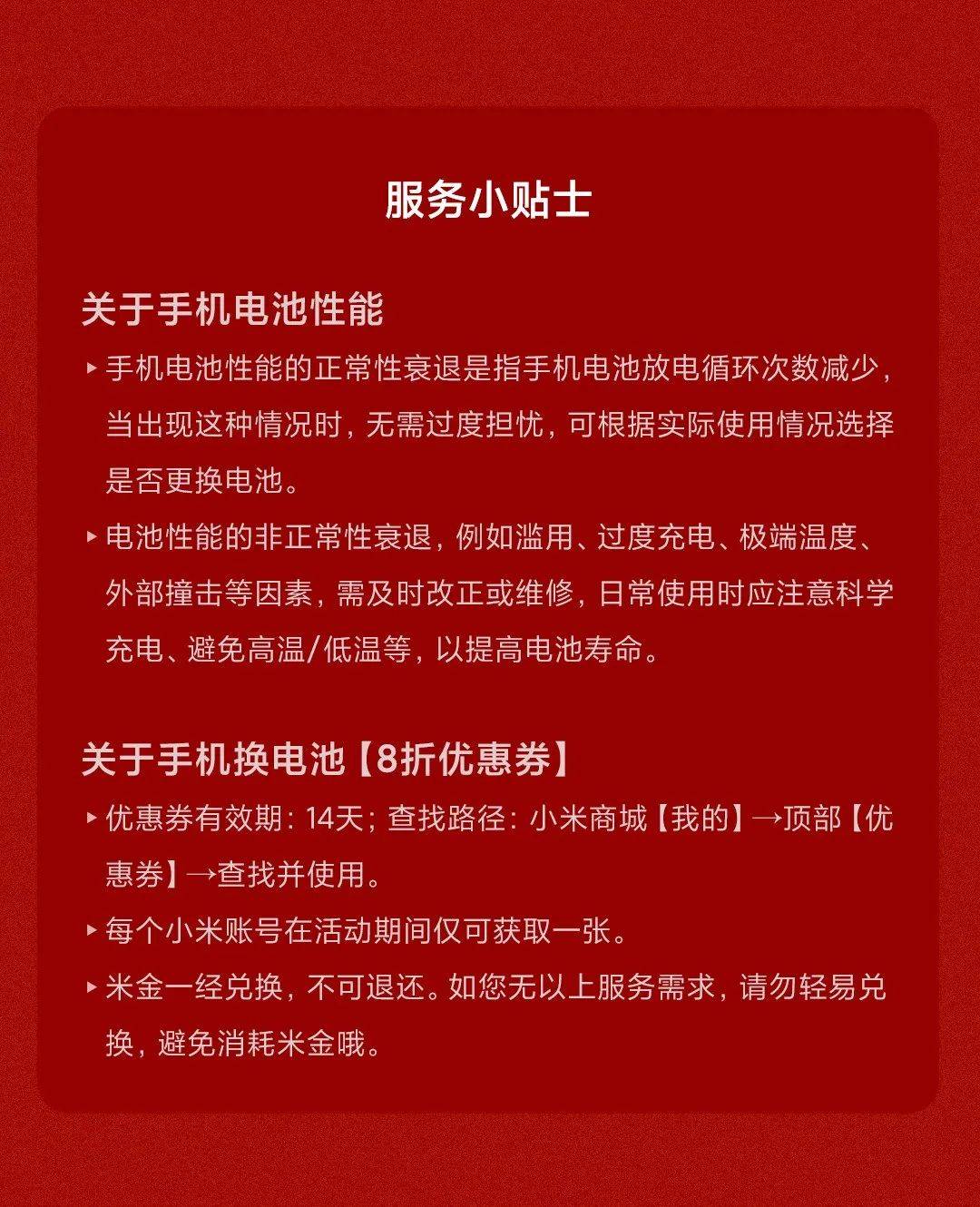 服务小贴士

关于手机电池性能

▸ 手机电池性能的正常性衰退是指手机电池放电循环次数减少，当出现这种情况时，无需过度担忧，可根据实际使用情况选择是否更换电池。

▸ 电池性能的非正常性衰退，例如滥用、过度充电、极端温度、外部撞击等因素，需及时改正或维修，日常使用时应注意科学充电、避免高温/低温等，以提高电池寿命。

关于手机换电池【8折优惠券】

▸ 优惠券有效期：14天；查找路径：小米商城【我的】→顶部【优惠券】→查找并使用。

▸ 每个小米账号在活动期间仅可获取一张。

▸ 米金一经兑换，不可退还。如您无以上服务需求，请勿轻易兑换，避免消耗米金哦。